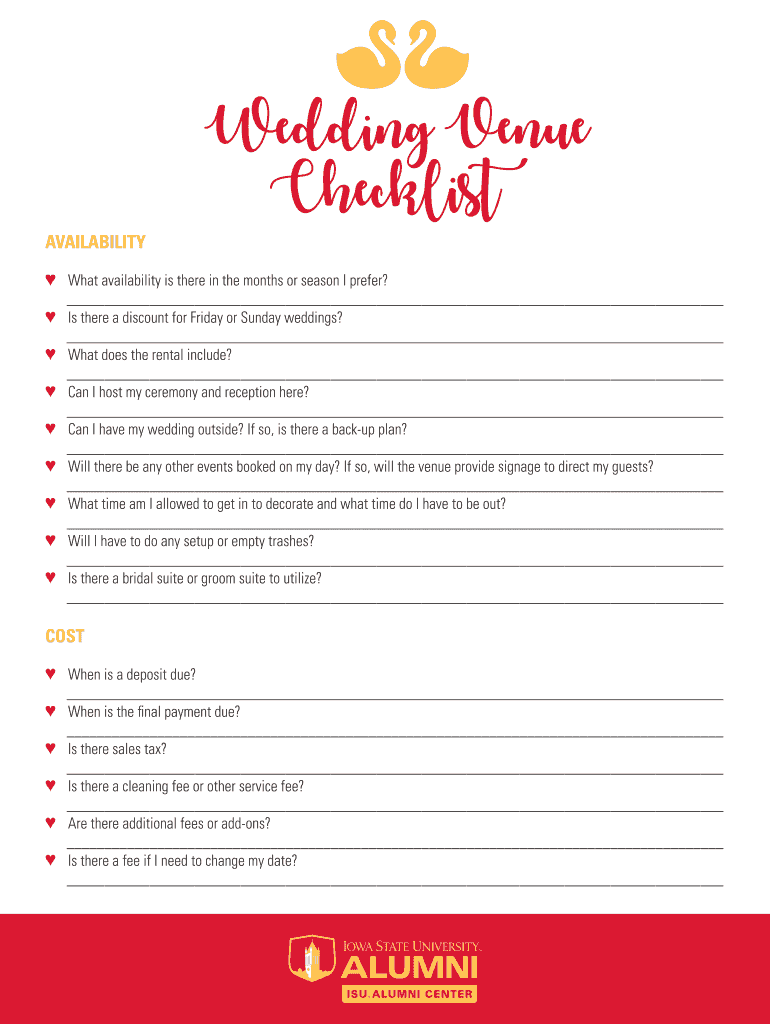 Wedding Venue Checklist

AVAILABILITY

♥ What availability is there in the months or season I prefer?

♥ Is there a discount for Friday or Sunday weddings?

♥ What does the rental include?

♥ Can I host my ceremony and reception here?

♥ Can I have my wedding outside? If so, is there a back-up plan?

♥ Will there be any other events booked on my day? If so, will the venue provide signage to direct my guests?

♥ What time am I allowed to get in to decorate and what time do I have to be out?

♥ Will I have to do any setup or empty trashes?

♥ Is there a bridal suite or groom suite to utilize?

COST

♥ When is a deposit due?

♥ When is the final payment due?

♥ Is there sales tax?

♥ Is there a cleaning fee or other service fee?

♥ Are there additional fees or add-ons?

♥ Is there a fee if I need to change my date?

IOWA STATE UNIVERSITY ALUMNI
ISU ALUMNI CENTER